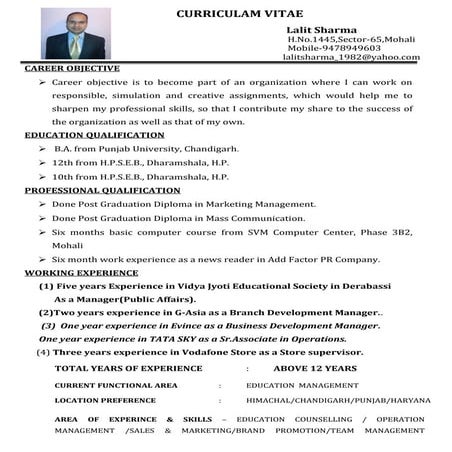 CURRICULAM VITAE

Lalit Sharma
H.No.1445,Sector-65,Mohali
Mobile-9478949603
lalitsharma_1982@yahoo.com

CAREER OBJECTIVE

➢ Career objective is to become part of an organization where I can work on responsible, simulation and creative assignments, which would help me to sharpen my professional skills, so that I contribute my share to the success of the organization as well as that of my own.

EDUCATION QUALIFICATION

➢ B.A. from Punjab University, Chandigarh.
➢ 12th from H.P.S.E.B., Dharamshala, H.P.
➢ 10th from H.P.S.E.B., Dharamshala, H.P.

PROFESSIONAL QUALIFICATION

➢ Done Post Graduation Diploma in Marketing Management.
➢ Done Post Graduation Diploma in Mass Communication.
➢ Six months basic computer course from SVM Computer Center, Phase 3B2, Mohali
➢ Six month work experience as a news reader in Add Factor PR Company.

WORKING EXPERIENCE

(1) Five years Experience in Vidya Jyoti Educational Society in Derabassi As a Manager(Public Affairs).
(2)Two years experience in G-Asia as a Branch Development Manager..
(3) One year experience in Evince as a Business Development Manager.
One year experience in TATA SKY as a Sr.Associate in Operations.
(4) Three years experience in Vodafone Store as a Store supervisor.

TOTAL YEARS OF EXPERIENCE : ABOVE 12 YEARS

CURRENT FUNCTIONAL AREA : EDUCATION MANAGEMENT

LOCATION PREFERENCE : HIMACHAL/CHANDIGARH/PUNJAB/HARYANA

AREA OF EXPERINCE & SKILLS – EDUCATION COUNSELLING / OPERATION MANAGEMENT /SALES & MARKETING/BRAND PROMOTION/TEAM MANAGEMENT